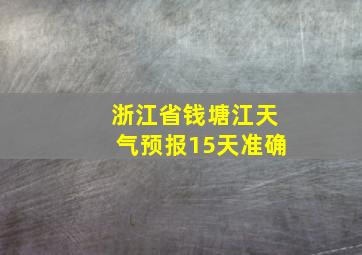 浙江省钱塘江天气预报15天准确